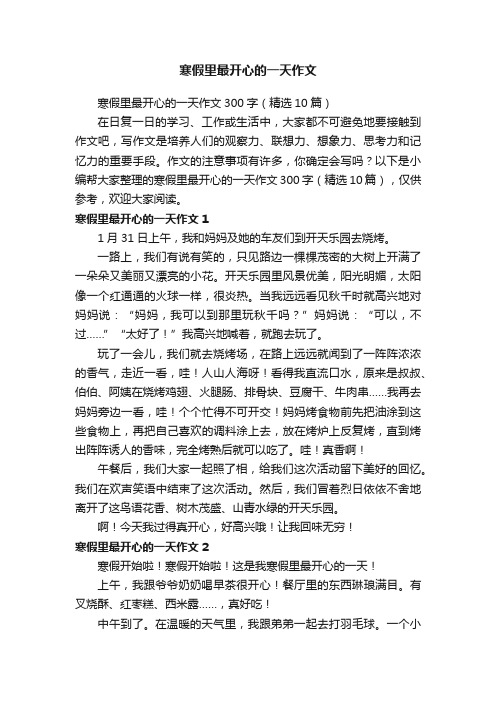 寒假里最开心的一天作文

寒假里最开心的一天作文 300 字（精选 10 篇）

在日复一日的学习、工作或生活中，大家都不可避免地要接触到作文吧，写作文是培养人们的观察力、联想力、想象力、思考力和记忆力的重要手段。作文的注意事项有许多，你确定会写吗？以下是小编帮大家整理的寒假里最开心的一天作文 300 字（精选 10 篇），仅供参考，欢迎大家阅读。

寒假里最开心的一天作文 1

1 月 31 日上午，我和妈妈及她的车友们到开天乐园去烧烤。

一路上，我们有说有笑的，只见路边一棵棵茂密的大树上开满了一朵朵又美丽又漂亮的小花。开天乐园里风景优美，阳光明媚，太阳像一个红通通的火球一样，很炎热。当我远远看见秋千时就高兴地对妈妈说：“妈妈，我可以到那里玩秋千吗？”妈妈说：“可以，不过……”“太好了！”我高兴地喊着，就跑去玩了。

玩了一会儿，我们就去烧烤场，在路上远远就闻到了一阵阵浓浓的香气，走近一看，哇！人山人海呀！看得我直流口水，原来是叔叔、伯伯、阿姨在烧烤鸡翅、火腿肠、排骨块、豆腐干、牛肉串……我再去妈妈旁边一看，哇！个个忙得不可开交！妈妈烤食物前先把油涂到这些食物上，再把自己喜欢的调料涂上去，放在烤炉上反复烤，直到烤出阵阵诱人的香味，完全烤熟后就可以吃了。哇！真香啊！

午餐后，我们大家一起照了相，给我们这次活动留下美好的回忆。我们在欢声笑语中结束了这次活动。然后，我们冒着烈日依依不舍地离开了这鸟语花香、树木茂盛、山青水绿的开天乐园。

啊！今天我过得真开心，好高兴哦！让我回味无穷！

寒假里最开心的一天作文 2

寒假开始啦！寒假开始啦！这是我寒假里最开心的一天！

上午，我跟爷爷奶奶喝早茶很开心！餐厅里的东西琳琅满目。有叉烧酥、红枣糕、西米露……，真好吃！

中午到了。在温暖的天气里，我跟弟弟一起去打羽毛球。一个小